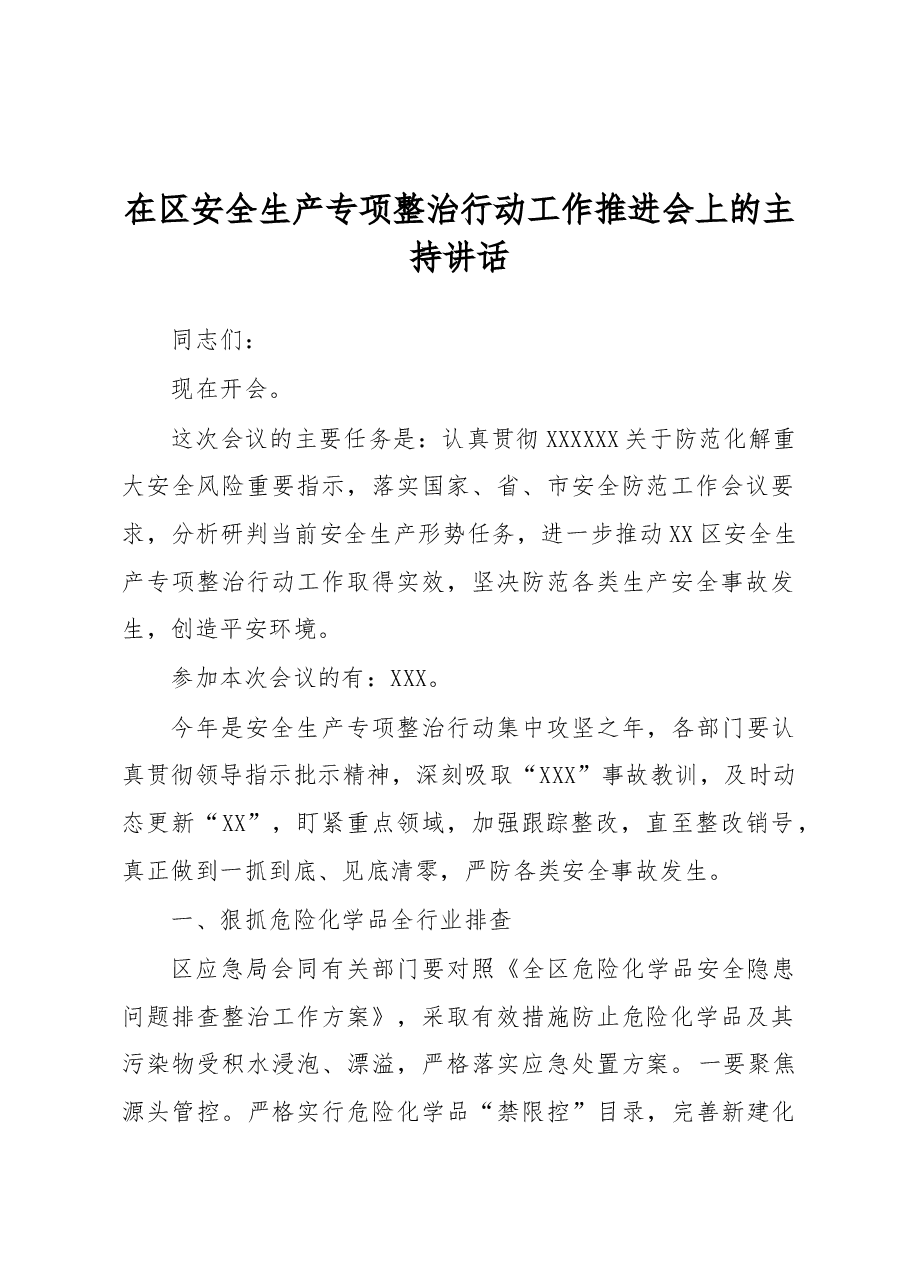 在区安全生产专项整治行动工作推进会上的主持讲话

同志们：

现在开会。

这次会议的主要任务是：认真贯彻XXXXXX关于防范化解重大安全风险重要指示，落实国家、省、市安全防范工作会议要求，分析研判当前安全生产形势任务，进一步推动XX区安全生产专项整治行动工作取得实效，坚决防范各类生产安全事故发生，创造平安环境。

参加本次会议的有：XXX。

今年是安全生产专项整治行动集中攻坚之年，各部门要认真贯彻领导指示批示精神，深刻吸取“XXX”事故教训，及时动态更新“XX”，盯紧重点领域，加强跟踪整改，直至整改销号，真正做到一抓到底、见底清零，严防各类安全事故发生。

一、狠抓危险化学品全行业排查

区应急局会同有关部门要对照《全区危险化学品安全隐患问题排查整治工作方案》，采取有效措施防止危险化学品及其污染物受积水浸泡、漂溢，严格落实应急处置方案。一要聚焦源头管控。严格实行危险化学品“禁限控”目录，完善新建化